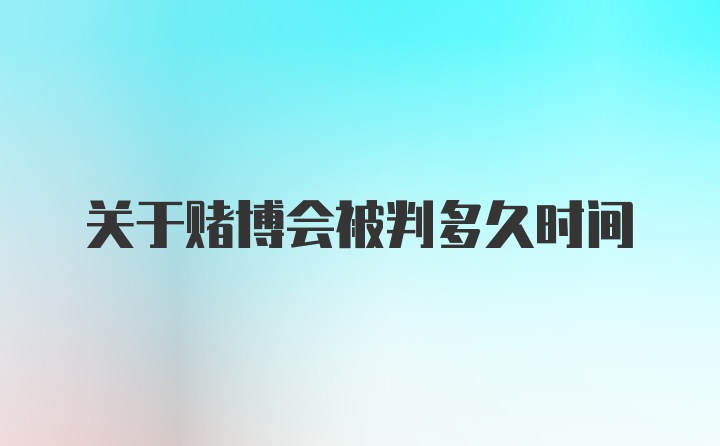 关于赌博会被判多久时间